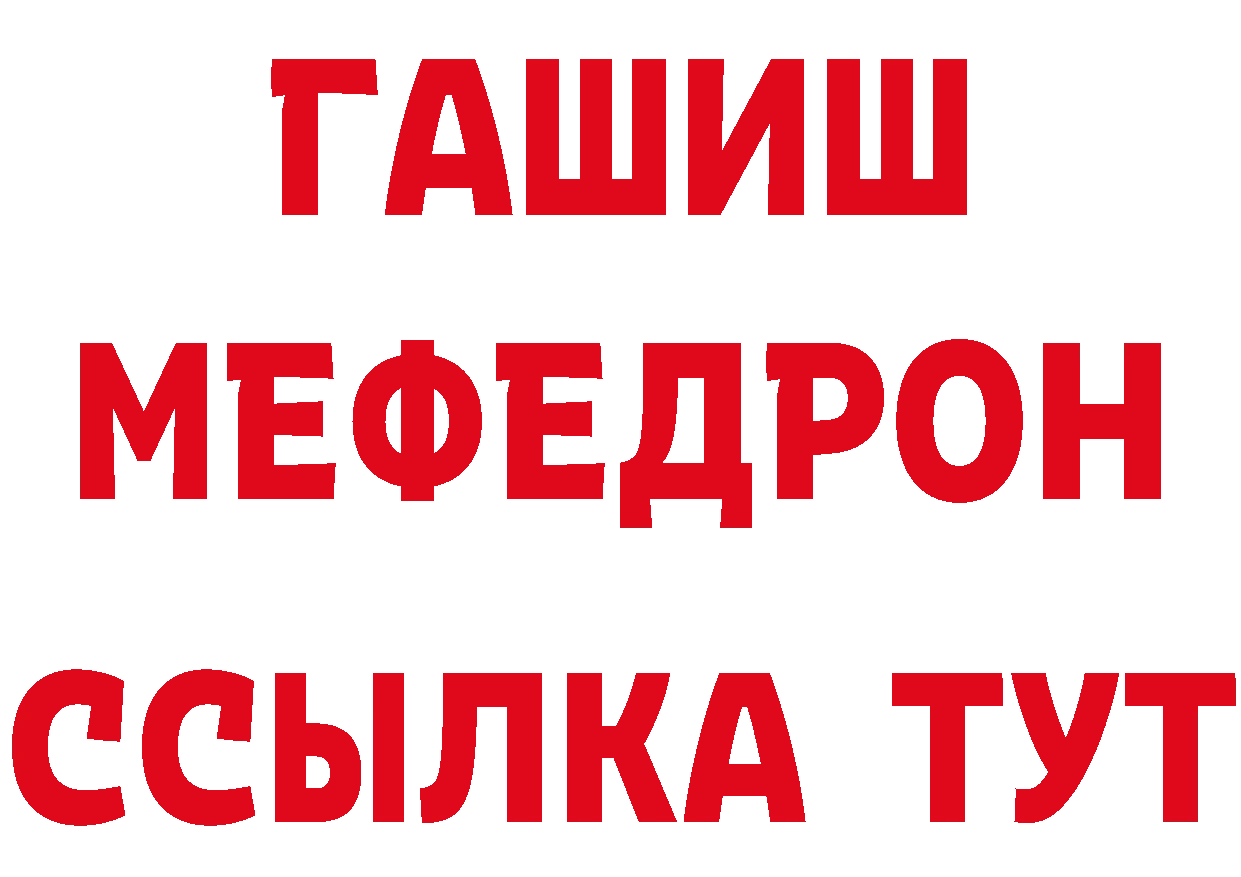 ГАШИШ
МЕФЕДРОН
ССЫЛКА ТУТ